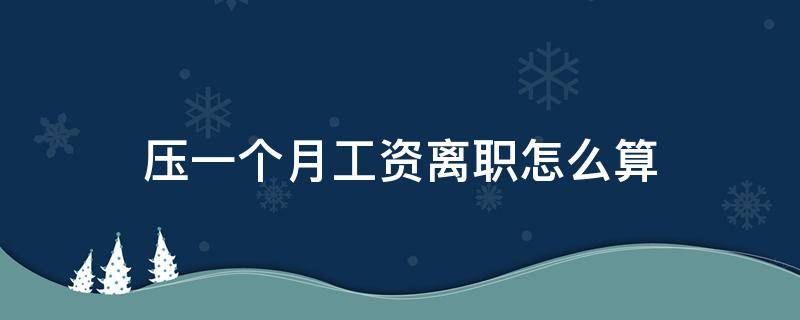 压一个月工资离职怎么算